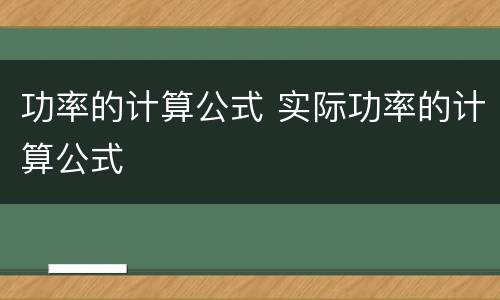 功率的计算公式 实际功率的计算公式